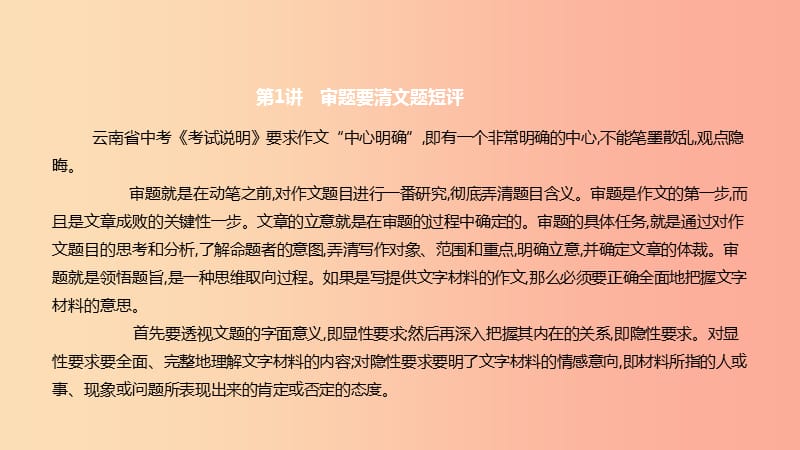 第1讲　审题要清文题短评

云南省中考《考试说明》要求作文“中心明确”,即有一个非常明确的中心,不能笔墨散乱,观点隐晦。

审题就是在动笔之前,对作文题目进行一番研究,彻底弄清题目含义。审题是作文的第一步,而且是文章成败的关键性一步。文章的立意就是在审题的过程中确定的。审题的具体任务,就是通过对作文题目的思考和分析,了解命题者的意图,弄清写作对象、范围和重点,明确立意,并确定文章的体裁。审题就是领悟题旨,是一种思维取向过程。如果是写提供文字材料的作文,那么必须要正确全面地把握文字材料的意思。

首先要透视文题的字面意义,即显性要求;然后再深入把握其内在的关系,即隐性要求。对显性要求要全面、完整地理解文字材料的内容;对隐性要求要明了文字材料的情感意向,即材料所指的人或事、现象或问题所表现出来的肯定或否定的态度。